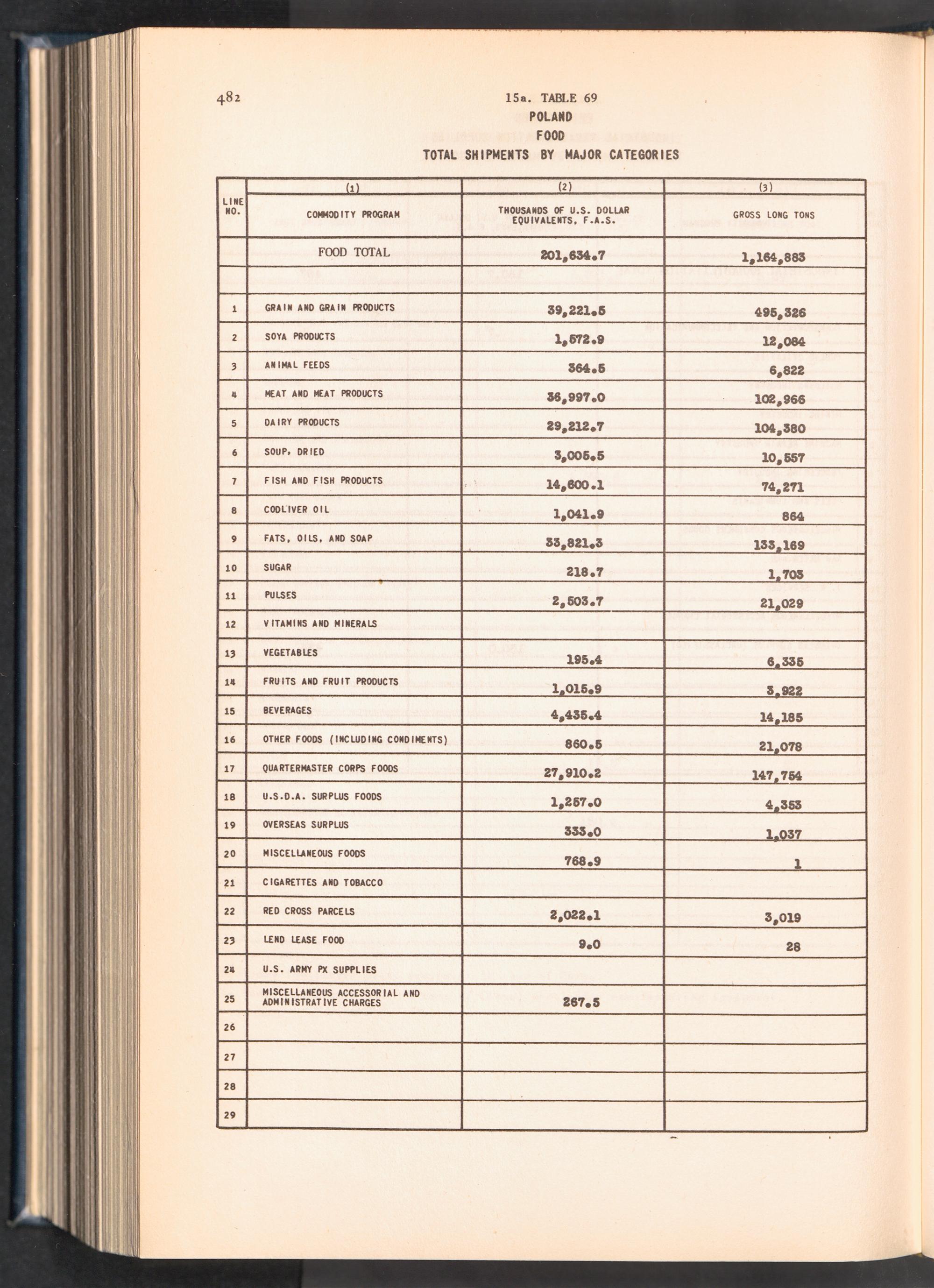 482

15a. TABLE 69
POLAND
FOOD
TOTAL SHIPMENTS BY MAJOR CATEGORIES

| LINE NO. | (1) COMMODITY PROGRAM | (2) THOUSANDS OF U.S. DOLLAR EQUIVALENTS, F.A.S. | (3) GROSS LONG TONS |
|---|---|---|---|
| | FOOD TOTAL | 201,634.7 | 1,164,883 |
| | | | |
| 1 | GRAIN AND GRAIN PRODUCTS | 39,221.5 | 495,326 |
| 2 | SOYA PRODUCTS | 1,572.9 | 12,084 |
| 3 | ANIMAL FEEDS | 364.5 | 6,822 |
| 4 | MEAT AND MEAT PRODUCTS | 36,997.0 | 102,966 |
| 5 | DAIRY PRODUCTS | 29,212.7 | 104,380 |
| 6 | SOUP, DRIED | 3,005.5 | 10,557 |
| 7 | FISH AND FISH PRODUCTS | 14,600.1 | 74,271 |
| 8 | CODLIVER OIL | 1,041.9 | 864 |
| 9 | FATS, OILS, AND SOAP | 33,821.3 | 133,169 |
| 10 | SUGAR | 218.7 | 1,703 |
| 11 | PULSES | 2,503.7 | 21,029 |
| 12 | VITAMINS AND MINERALS | | |
| 13 | VEGETABLES | 195.4 | 6,335 |
| 14 | FRUITS AND FRUIT PRODUCTS | 1,015.9 | 3,922 |
| 15 | BEVERAGES | 4,435.4 | 14,185 |
| 16 | OTHER FOODS (INCLUDING CONDIMENTS) | 860.5 | 21,078 |
| 17 | QUARTERMASTER CORPS FOODS | 27,910.2 | 147,754 |
| 18 | U.S.D.A. SURPLUS FOODS | 1,257.0 | 4,353 |
| 19 | OVERSEAS SURPLUS | 333.0 | 1,037 |
| 20 | MISCELLANEOUS FOODS | 768.9 | 1 |
| 21 | CIGARETTES AND TOBACCO | | |
| 22 | RED CROSS PARCELS | 2,022.1 | 3,019 |
| 23 | LEND LEASE FOOD | 9.0 | 28 |
| 24 | U.S. ARMY PX SUPPLIES | | |
| 25 | MISCELLANEOUS ACCESSORIAL AND ADMINISTRATIVE CHARGES | 267.5 | |
| 26 | | | |
| 27 | | | |
| 28 | | | |
| 29 | | | |